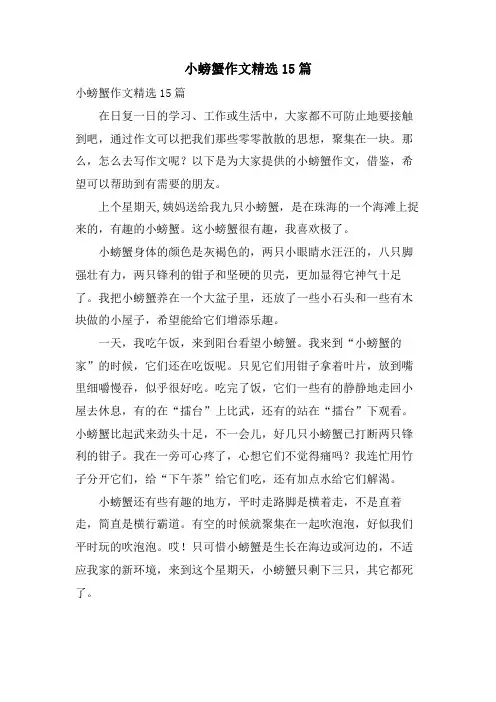 小螃蟹作文精选15篇

小螃蟹作文精选15篇

在日复一日的学习、工作或生活中，大家都不可防止地要接触到吧，通过作文可以把我们那些零零散散的思想，聚集在一块。那么，怎么去写作文呢？以下是为大家提供的小螃蟹作文，借鉴，希望可以帮助到有需要的朋友。

上个星期天,姨妈送给我九只小螃蟹，是在珠海的一个海滩上捉来的，有趣的小螃蟹。这小螃蟹很有趣，我喜欢极了。

小螃蟹身体的颜色是灰褐色的，两只小眼睛水汪汪的，八只脚强壮有力，两只锋利的钳子和坚硬的贝壳，更加显得它神气十足了。我把小螃蟹养在一个大盆子里，还放了一些小石头和一些有木块做的小屋子，希望能给它们增添乐趣。

一天，我吃午饭，来到阳台看望小螃蟹。我来到“小螃蟹的家”的时候，它们还在吃饭呢。只见它们用钳子拿着叶片，放到嘴里细嚼慢吞，似乎很好吃。吃完了饭，它们一些有的静静地走回小屋去休息，有的在“擂台”上比武，还有的站在“擂台”下观看。小螃蟹比起武来劲头十足，不一会儿，好几只小螃蟹已打断两只锋利的钳子。我在一旁可心疼了，心想它们不觉得痛吗？我连忙用竹子分开它们，给“下午茶”给它们吃，还有加点水给它们解渴。

小螃蟹还有些有趣的地方，平时走路脚是横着走，不是直着走，简直是横行霸道。有空的时候就聚集在一起吹泡泡，好似我们平时玩的吹泡泡。哎！只可惜小螃蟹是生长在海边或河边的，不适应我家的新环境，来到这个星期天，小螃蟹只剩下三只，其它都死了。